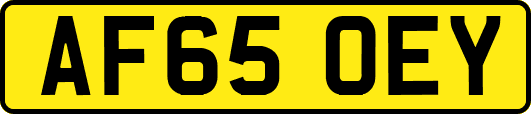 AF65 OEY